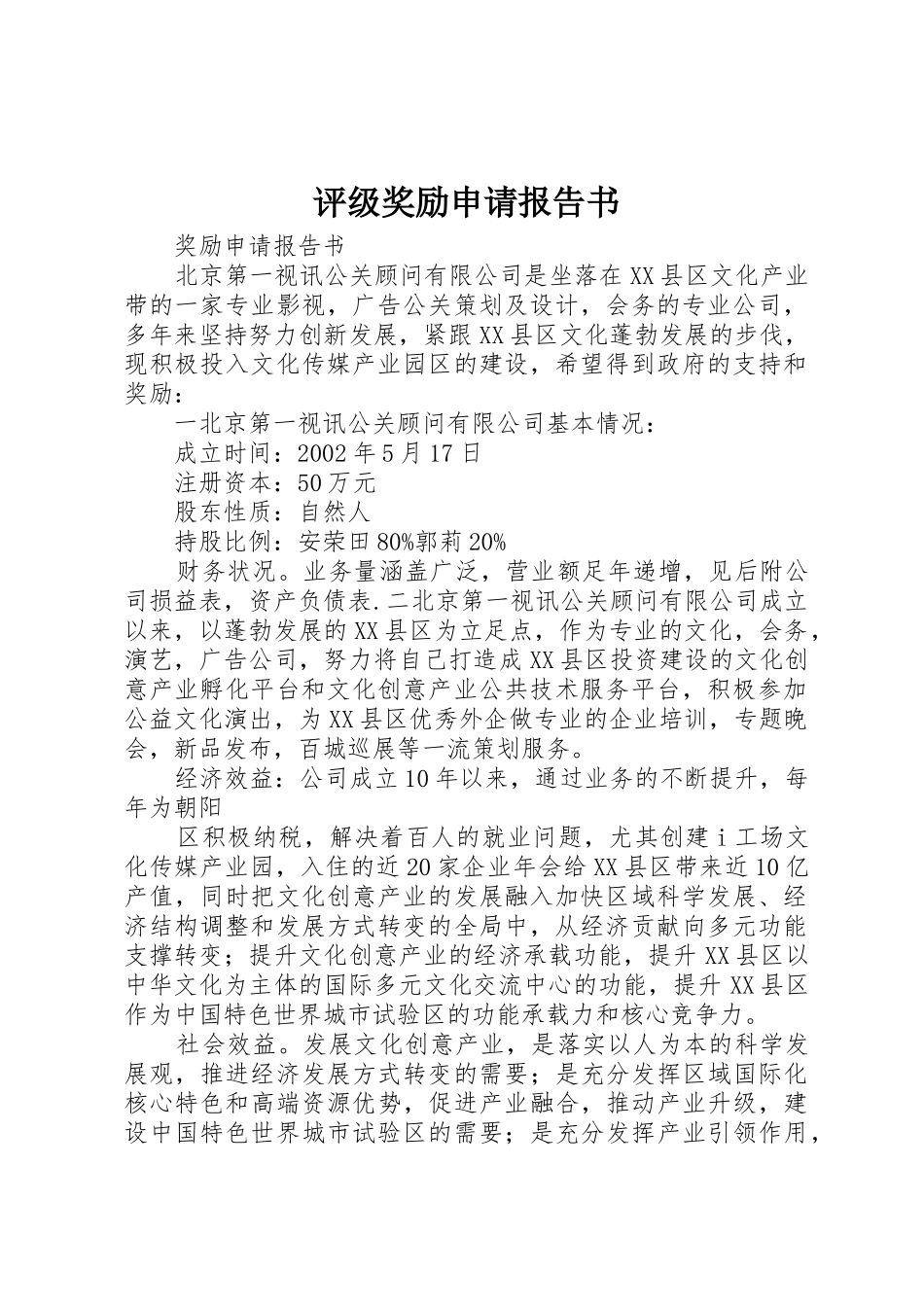 评级奖励申请报告书

奖励申请报告书

北京第一视讯公关顾问有限公司是坐落在XX县区文化产业带的一家专业影视，广告公关策划及设计，会务的专业公司，多年来坚持努力创新发展，紧跟XX县区文化蓬勃发展的步伐，现积极投入文化传媒产业园区的建设，希望得到政府的支持和奖励：

一北京第一视讯公关顾问有限公司基本情况：

成立时间：2002年5月17日

注册资本：50万元

股东性质：自然人

持股比例：安荣田80%郭莉20%

财务状况。业务量涵盖广泛，营业额足年递增，见后附公司损益表，资产负债表.二北京第一视讯公关顾问有限公司成立以来，以蓬勃发展的XX县区为立足点，作为专业的文化，会务，演艺，广告公司，努力将自己打造成XX县区投资建设的文化创意产业孵化平台和文化创意产业公共技术服务平台，积极参加公益文化演出，为XX县区优秀外企做专业的企业培训，专题晚会，新品发布，百城巡展等一流策划服务。

经济效益：公司成立10年以来，通过业务的不断提升，每年为朝阳

区积极纳税，解决着百人的就业问题，尤其创建i工场文化传媒产业园，入住的近20家企业年会给XX县区带来近10亿产值，同时把文化创意产业的发展融入加快区域科学发展、经济结构调整和发展方式转变的全局中，从经济贡献向多元功能支撑转变；提升文化创意产业的经济承载功能，提升XX县区以中华文化为主体的国际多元文化交流中心的功能，提升XX县区作为中国特色世界城市试验区的功能承载力和核心竞争力。

社会效益。发展文化创意产业，是落实以人为本的科学发展观，推进经济发展方式转变的需要；是充分发挥区域国际化核心特色和高端资源优势，促进产业融合，推动产业升级，建设中国特色世界城市试验区的需要；是充分发挥产业引领作用，